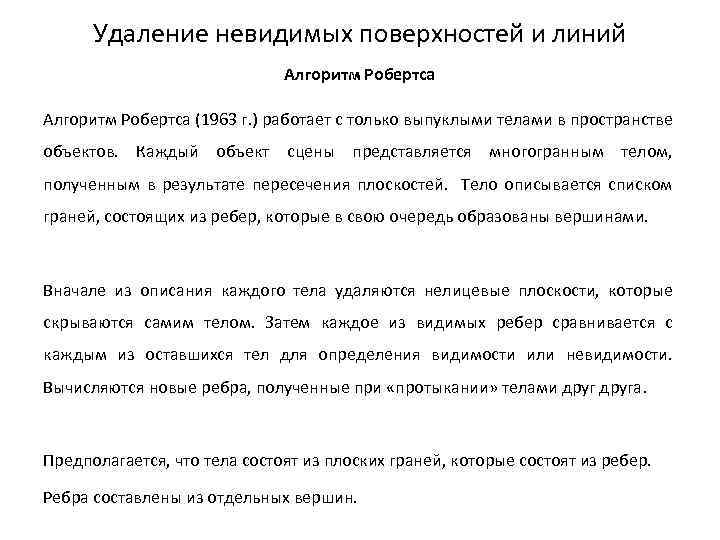 Удаление невидимых поверхностей и линий

Алгоритм Робертса

Алгоритм Робертса (1963 г.) работает с только выпуклыми телами в пространстве объектов. Каждый объект сцены представляется многогранным телом, полученным в результате пересечения плоскостей. Тело описывается списком граней, состоящих из ребер, которые в свою очередь образованы вершинами.

Вначале из описания каждого тела удаляются нелицевые плоскости, которые скрываются самим телом. Затем каждое из видимых ребер сравнивается с каждым из оставшихся тел для определения видимости или невидимости. Вычисляются новые ребра, полученные при «протыкании» телами друг друга.

Предполагается, что тела состоят из плоских граней, которые состоят из ребер.

Ребра составлены из отдельных вершин.